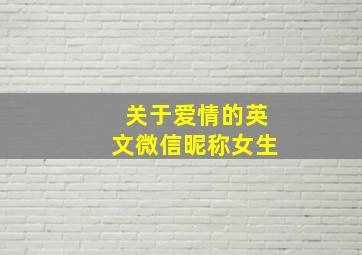 关于爱情的英文微信昵称女生